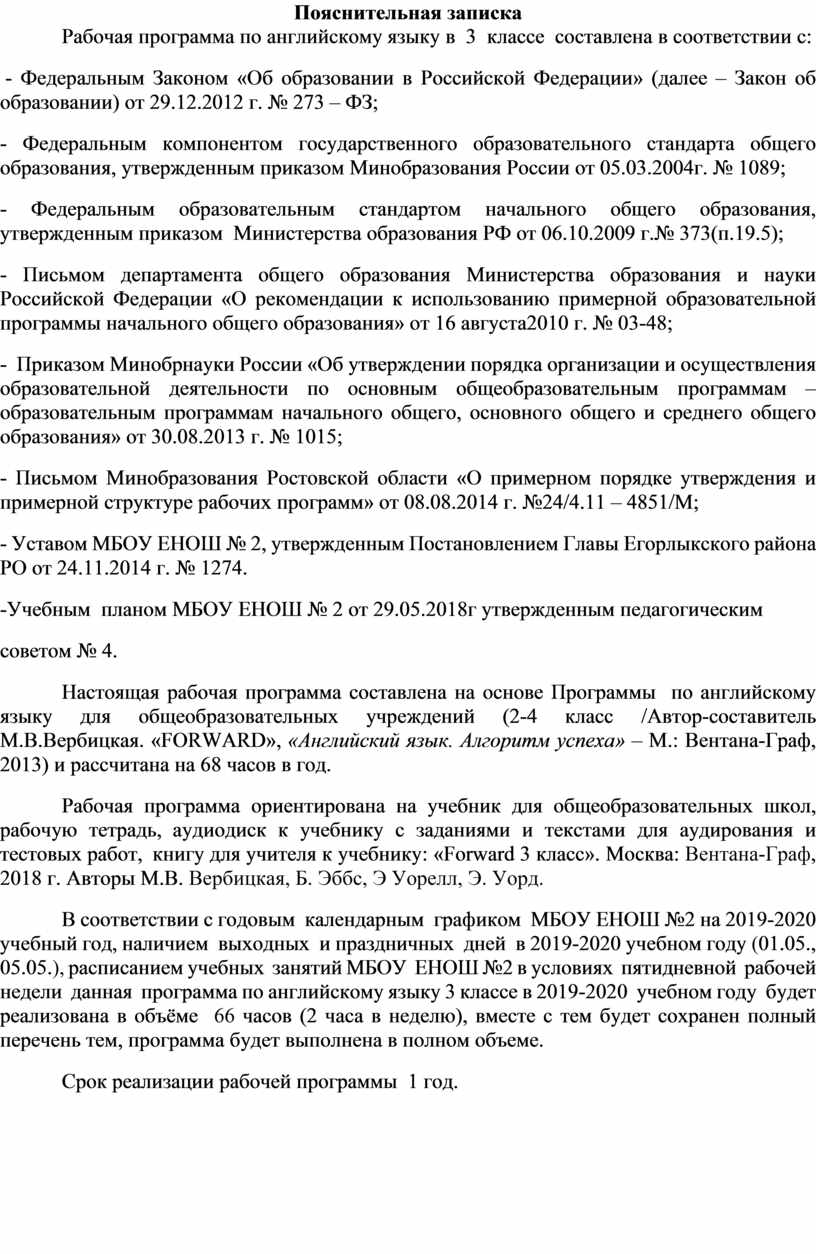 Пояснительная записка

Рабочая программа по английскому языку в 3 классе составлена в соответствии с:

- Федеральным Законом «Об образовании в Российской Федерации» (далее – Закон об образовании) от 29.12.2012 г. № 273 – ФЗ;

- Федеральным компонентом государственного образовательного стандарта общего образования, утвержденным приказом Минобразования России от 05.03.2004г. № 1089;

- Федеральным образовательным стандартом начального общего образования, утвержденным приказом Министерства образования РФ от 06.10.2009 г.№ 373(п.19.5);

- Письмом департамента общего образования Министерства образования и науки Российской Федерации «О рекомендации к использованию примерной образовательной программы начального общего образования» от 16 августа2010 г. № 03-48;

- Приказом Минобрнауки России «Об утверждении порядка организации и осуществления образовательной деятельности по основным общеобразовательным программам – образовательным программам начального общего, основного общего и среднего общего образования» от 30.08.2013 г. № 1015;

- Письмом Минобразования Ростовской области «О примерном порядке утверждения и примерной структуре рабочих программ» от 08.08.2014 г. №24/4.11 – 4851/М;

- Уставом МБОУ ЕНОШ № 2, утвержденным Постановлением Главы Егорлыкского района РО от 24.11.2014 г. № 1274.

-Учебным планом МБОУ ЕНОШ № 2 от 29.05.2018г утвержденным педагогическим

советом № 4.

Настоящая рабочая программа составлена на основе Программы по английскому языку для общеобразовательных учреждений (2-4 класс /Автор-составитель М.В.Вербицкая. «FORWARD», «Английский язык. Алгоритм успеха» – М.: Вентана-Граф, 2013) и рассчитана на 68 часов в год.

Рабочая программа ориентирована на учебник для общеобразовательных школ, рабочую тетрадь, аудиодиск к учебнику с заданиями и текстами для аудирования и тестовых работ, книгу для учителя к учебнику: «Forward 3 класс». Москва: Вентана-Граф, 2018 г. Авторы М.В. Вербицкая, Б. Эббс, Э Уорелл, Э. Уорд.

В соответствии с годовым календарным графиком МБОУ ЕНОШ №2 на 2019-2020 учебный год, наличием выходных и праздничных дней в 2019-2020 учебном году (01.05., 05.05.), расписанием учебных занятий МБОУ ЕНОШ №2 в условиях пятидневной рабочей недели данная программа по английскому языку 3 классе в 2019-2020 учебном году будет реализована в объёме 66 часов (2 часа в неделю), вместе с тем будет сохранен полный перечень тем, программа будет выполнена в полном объеме.

Срок реализации рабочей программы 1 год.